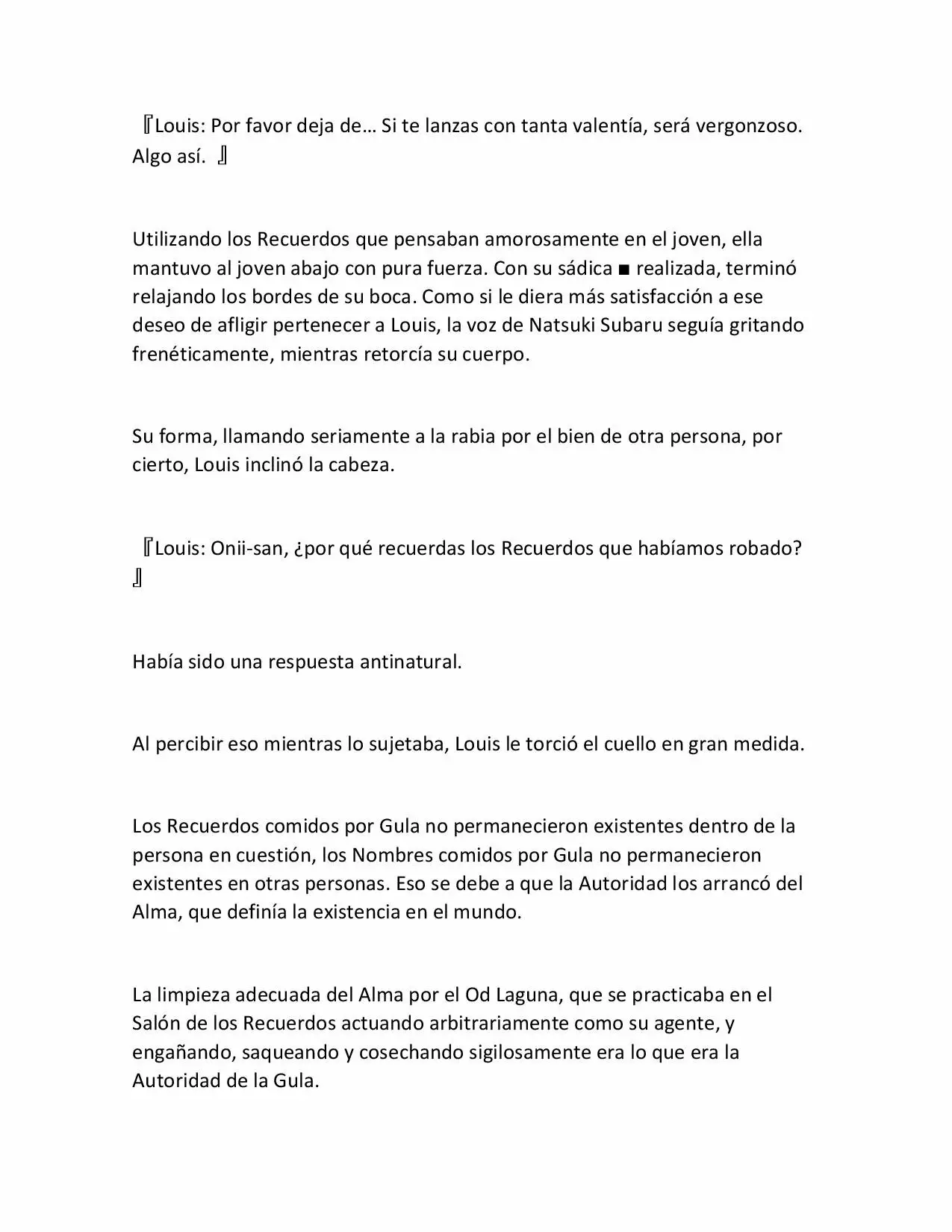 『Louis: Por favor deja de… Si te lanzas con tanta valentía, será vergonzoso. Algo así. 』

Utilizando los Recuerdos que pensaban amorosamente en el joven, ella mantuvo al joven abajo con pura fuerza. Con su sádica ■ realizada, terminó relajando los bordes de su boca. Como si le diera más satisfacción a ese deseo de afligir pertenecer a Louis, la voz de Natsuki Subaru seguía gritando frenéticamente, mientras retorcía su cuerpo.

Su forma, llamando seriamente a la rabia por el bien de otra persona, por cierto, Louis inclinó la cabeza.

『Louis: Onii-san, ¿por qué recuerdas los Recuerdos que habíamos robado? 』

Había sido una respuesta antinatural.

Al percibir eso mientras lo sujetaba, Louis le torció el cuello en gran medida.

Los Recuerdos comidos por Gula no permanecieron existentes dentro de la persona en cuestión, los Nombres comidos por Gula no permanecieron existentes en otras personas. Eso se debe a que la Autoridad los arrancó del Alma, que definía la existencia en el mundo.

La limpieza adecuada del Alma por el Od Laguna, que se practicaba en el Salón de los Recuerdos actuando arbitrariamente como su agente, y engañando, saqueando y cosechando sigilosamente era lo que era la Autoridad de la Gula.